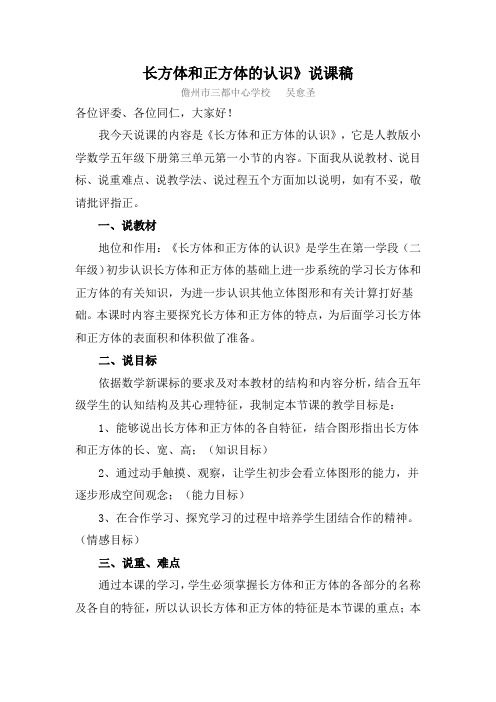 长方体和正方体的认识》说课稿

儋州市三都中心学校　吴愈圣

各位评委、各位同仁，大家好！

我今天说课的内容是《长方体和正方体的认识》，它是人教版小学数学五年级下册第三单元第一小节的内容。下面我从说教材、说目标、说重难点、说教学法、说过程五个方面加以说明，如有不妥，敬请批评指正。

一、说教材

地位和作用：《长方体和正方体的认识》是学生在第一学段（二年级）初步认识长方体和正方体的基础上进一步系统的学习长方体和正方体的有关知识，为进一步认识其他立体图形和有关计算打好基础。本课时内容主要探究长方体和正方体的特点，为后面学习长方体和正方体的表面积和体积做了准备。

二、说目标

依据数学新课标的要求及对本教材的结构和内容分析，结合五年级学生的认知结构及其心理特征，我制定本节课的教学目标是：

1、能够说出长方体和正方体的各自特征，结合图形指出长方体和正方体的长、宽、高；（知识目标）

2、通过动手触摸、观察，让学生初步会看立体图形的能力，并逐步形成空间观念；（能力目标）

3、在合作学习、探究学习的过程中培养学生团结合作的精神。（情感目标）

三、说重、难点

通过本课的学习，学生必须掌握长方体和正方体的各部分的名称及各自的特征，所以认识长方体和正方体的特征是本节课的重点；本